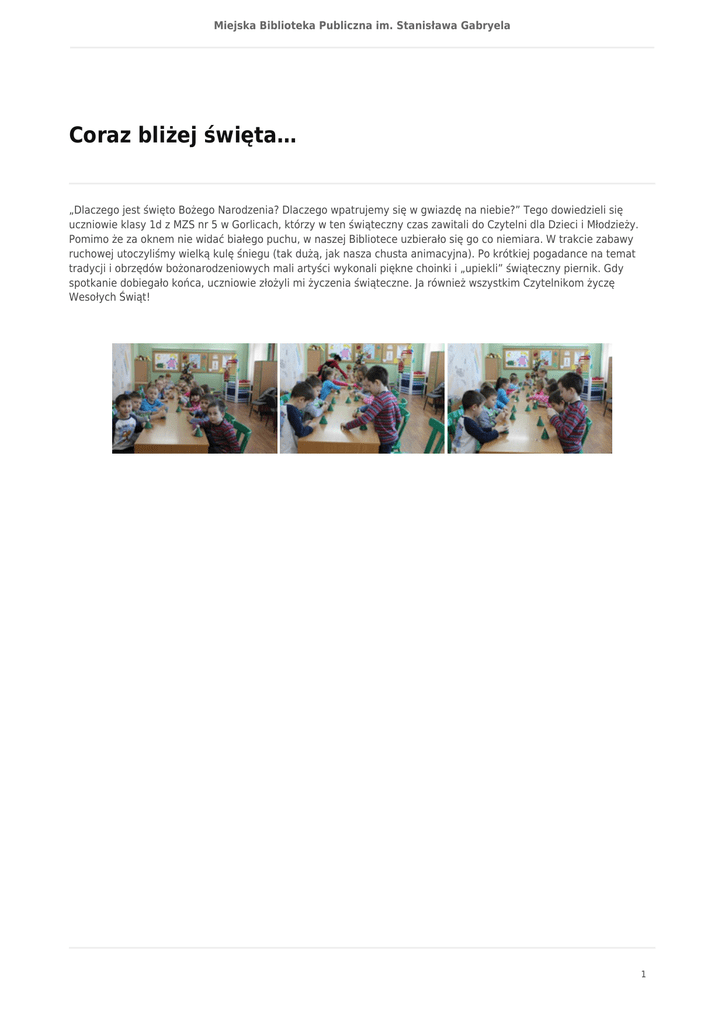 Miejska Biblioteka Publiczna im. Stanisława Gabryela

Coraz bliżej święta...

„Dlaczego jest święto Bożego Narodzenia? Dlaczego wpatrujemy się w gwiazdę na niebie?" Tego dowiedzieli się uczniowie klasy 1d z MZS nr 5 w Gorlicach, którzy w ten świąteczny czas zawitali do Czytelni dla Dzieci i Młodzieży. Pomimo że za oknem nie widać białego puchu, w naszej Bibliotece uzbierało się go co niemiara. W trakcie zabawy ruchowej utoczyliśmy wielką kulę śniegu (tak dużą, jak nasza chusta animacyjna). Po krótkiej pogadance na temat tradycji i obrzędów bożonarodzeniowych mali artyści wykonali piękne choinki i „upiekli" świąteczny piernik. Gdy spotkanie dobiegało końca, uczniowie złożyli mi życzenia świąteczne. Ja również wszystkim Czytelnikom życzę Wesołych Świąt!

1